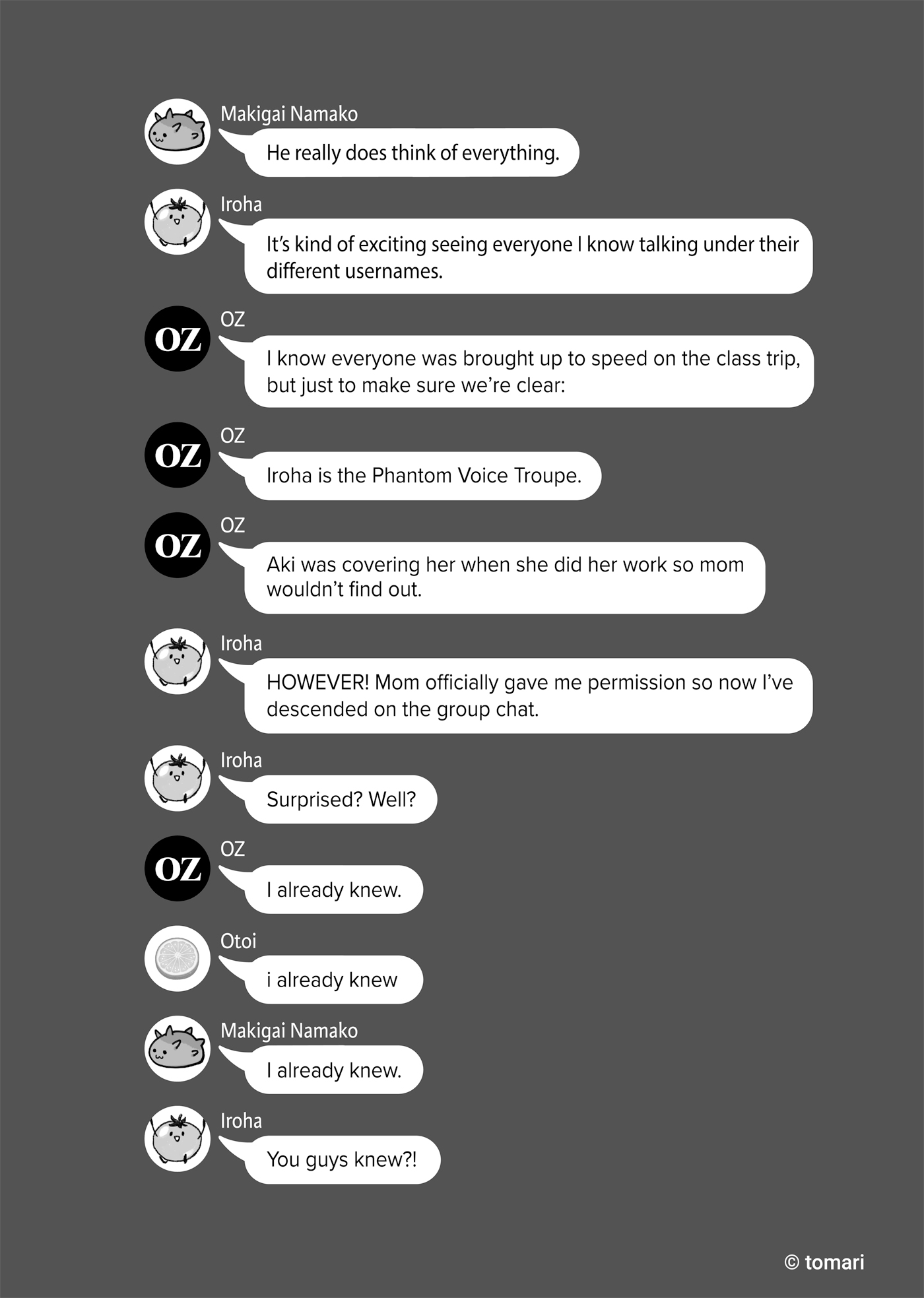 Makigai Namako
He really does think of everything.

Iroha
It's kind of exciting seeing everyone I know talking under their different usernames.

OZ
OZ
I know everyone was brought up to speed on the class trip, but just to make sure we're clear:

OZ
OZ
Iroha is the Phantom Voice Troupe.

OZ
OZ
Aki was covering her when she did her work so mom wouldn't find out.

Iroha
HOWEVER! Mom officially gave me permission so now I've descended on the group chat.

Iroha
Surprised? Well?

OZ
OZ
I already knew.

Otoi
i already knew

Makigai Namako
I already knew.

Iroha
You guys knew?!

© tomari